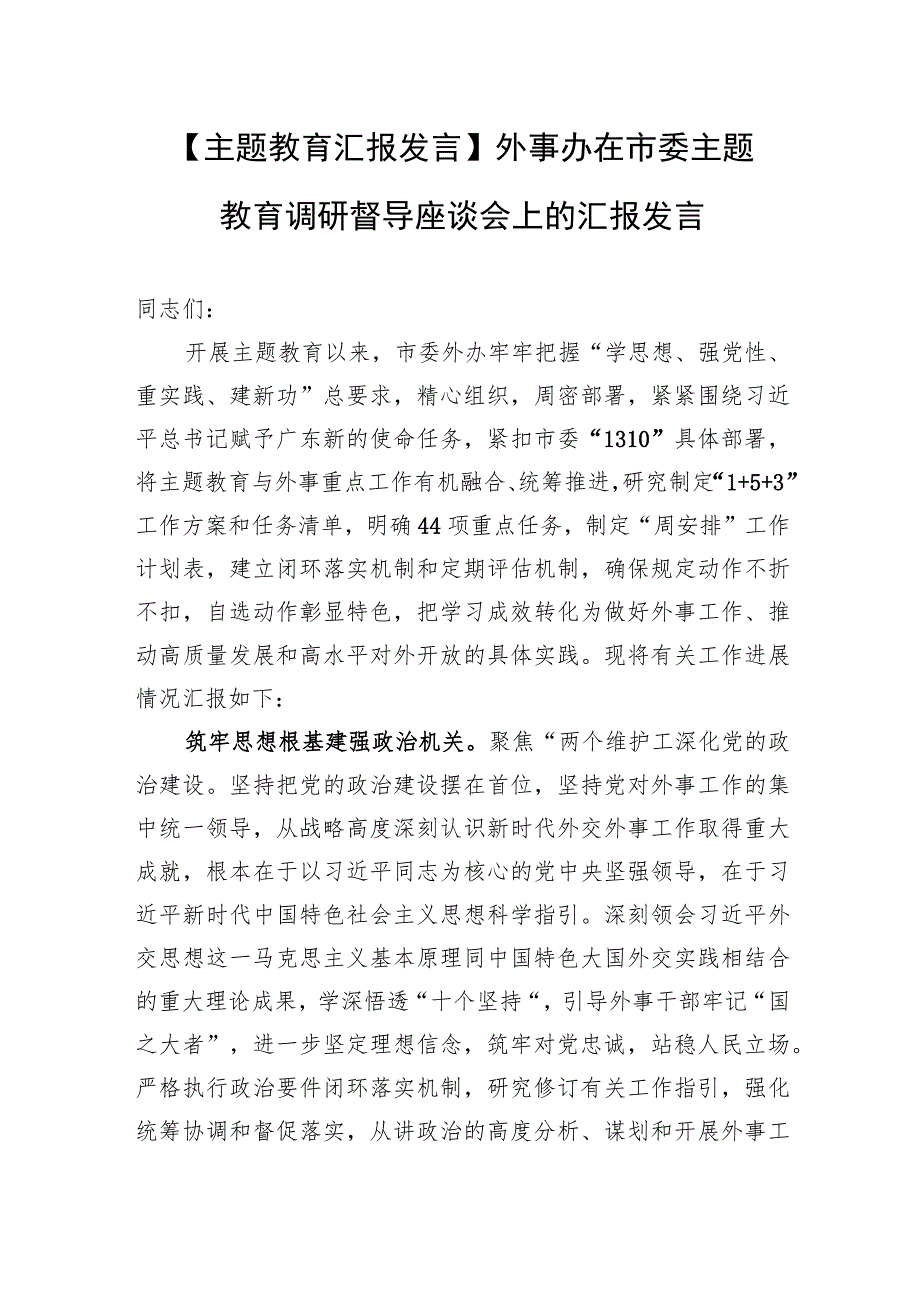 【主题教育汇报发言】外事办在市委主题教育调研督导座谈会上的汇报发言

同志们：

开展主题教育以来，市委外办牢牢把握“学思想、强党性、重实践、建新功”总要求，精心组织，周密部署，紧紧围绕习近平总书记赋予广东新的使命任务，紧扣市委“1310”具体部署，将主题教育与外事重点工作有机融合、统筹推进，研究制定“1+5+3”工作方案和任务清单，明确44项重点任务，制定“周安排”工作计划表，建立闭环落实机制和定期评估机制，确保规定动作不折不扣，自选动作彰显特色，把学习成效转化为做好外事工作、推动高质量发展和高水平对外开放的具体实践。现将有关工作进展情况汇报如下：

筑牢思想根基建强政治机关。聚焦“两个维护工深化党的政治建设。坚持把党的政治建设摆在首位，坚持党对外事工作的集中统一领导，从战略高度深刻认识新时代外交外事工作取得重大成就，根本在于以习近平同志为核心的党中央坚强领导，在于习近平新时代中国特色社会主义思想科学指引。深刻领会习近平外交思想这一马克思主义基本原理同中国特色大国外交实践相结合的重大理论成果，学深悟透“十个坚持“，引导外事干部牢记“国之大者”，进一步坚定理想信念，筑牢对党忠诚，站稳人民立场。严格执行政治要件闭环落实机制，研究修订有关工作指引，强化统筹协调和督促落实，从讲政治的高度分析、谋划和开展外事工